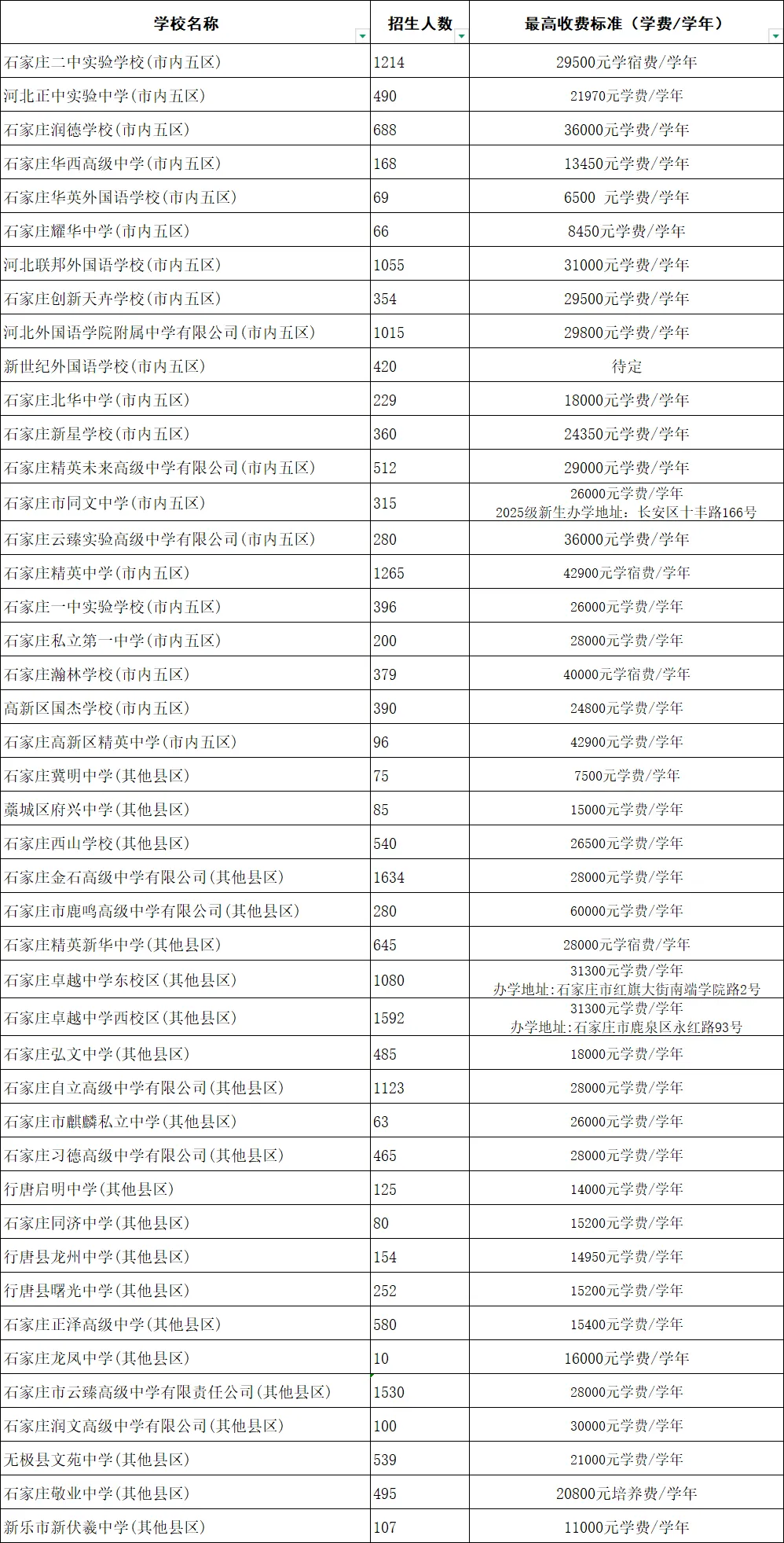 | 学校名称 | 招生人数 | 最高收费标准（学费/学年） |
|---|---|---|
| 石家庄二中实验学校(市内五区) | 1214 | 29500元学宿费/学年 |
| 河北正中实验中学(市内五区) | 490 | 21970元学费/学年 |
| 石家庄润德学校(市内五区) | 688 | 36000元学费/学年 |
| 石家庄华西高级中学(市内五区) | 168 | 13450元学费/学年 |
| 石家庄华英外国语学校(市内五区) | 69 | 6500 元学费/学年 |
| 石家庄耀华中学(市内五区) | 66 | 8450元学费/学年 |
| 河北联邦外国语学校(市内五区) | 1055 | 31000元学费/学年 |
| 石家庄创新天卉学校(市内五区) | 354 | 29500元学费/学年 |
| 河北外国语学院附属中学有限公司(市内五区) | 1015 | 29800元学费/学年 |
| 新世纪外国语学校(市内五区) | 420 | 待定 |
| 石家庄北华中学(市内五区) | 229 | 18000元学费/学年 |
| 石家庄新星学校(市内五区) | 360 | 24350元学费/学年 |
| 石家庄精英未来高级中学有限公司(市内五区) | 512 | 29000元学费/学年 |
| 石家庄市同文中学(市内五区) | 315 | 26000元学费/学年 2025级新生办学地址：长安区十丰路166号 |
| 石家庄云臻实验高级中学有限公司(市内五区) | 280 | 36000元学费/学年 |
| 石家庄精英中学(市内五区) | 1265 | 42900元学宿费/学年 |
| 石家庄一中实验学校(市内五区) | 396 | 26000元学费/学年 |
| 石家庄私立第一中学(市内五区) | 200 | 28000元学费/学年 |
| 石家庄瀚林学校(市内五区) | 379 | 40000元学宿费/学年 |
| 高新区国杰学校(市内五区) | 390 | 24800元学费/学年 |
| 石家庄高新区精英中学(市内五区) | 96 | 42900元学费/学年 |
| 石家庄冀明中学(其他县区) | 75 | 7500元学费/学年 |
| 藁城区府兴中学(其他县区) | 85 | 15000元学费/学年 |
| 石家庄西山学校(其他县区) | 540 | 26500元学费/学年 |
| 石家庄金石高级中学有限公司(其他县区) | 1634 | 28000元学费/学年 |
| 石家庄市鹿鸣高级中学有限公司(其他县区) | 280 | 60000元学费/学年 |
| 石家庄精英新华中学(其他县区) | 645 | 28000元学宿费/学年 |
| 石家庄卓越中学东校区(其他县区) | 1080 | 31300元学费/学年 办学地址:石家庄市红旗大街南端学院路2号 |
| 石家庄卓越中学西校区(其他县区) | 1592 | 31300元学费/学年 办学地址:石家庄市鹿泉区永红路93号 |
| 石家庄弘文中学(其他县区) | 485 | 18000元学费/学年 |
| 石家庄自立高级中学有限公司(其他县区) | 1123 | 28000元学费/学年 |
| 石家庄市麒麟私立中学(其他县区) | 63 | 26000元学费/学年 |
| 石家庄习德高级中学有限公司(其他县区) | 465 | 28000元学费/学年 |
| 行唐启明中学(其他县区) | 125 | 14000元学费/学年 |
| 石家庄同济中学(其他县区) | 80 | 15200元学费/学年 |
| 行唐县龙州中学(其他县区) | 154 | 14950元学费/学年 |
| 行唐县曙光中学(其他县区) | 252 | 15200元学费/学年 |
| 石家庄正泽高级中学(其他县区) | 580 | 15400元学费/学年 |
| 石家庄龙凤中学(其他县区) | 10 | 16000元学费/学年 |
| 石家庄市云臻高级中学有限责任公司(其他县区) | 1530 | 28000元学费/学年 |
| 石家庄润文高级中学有限公司(其他县区) | 100 | 30000元学费/学年 |
| 无极县文苑中学(其他县区) | 539 | 21000元学费/学年 |
| 石家庄敬业中学(其他县区) | 495 | 20800元培养费/学年 |
| 新乐市新伏羲中学(其他县区) | 107 | 11000元学费/学年 |